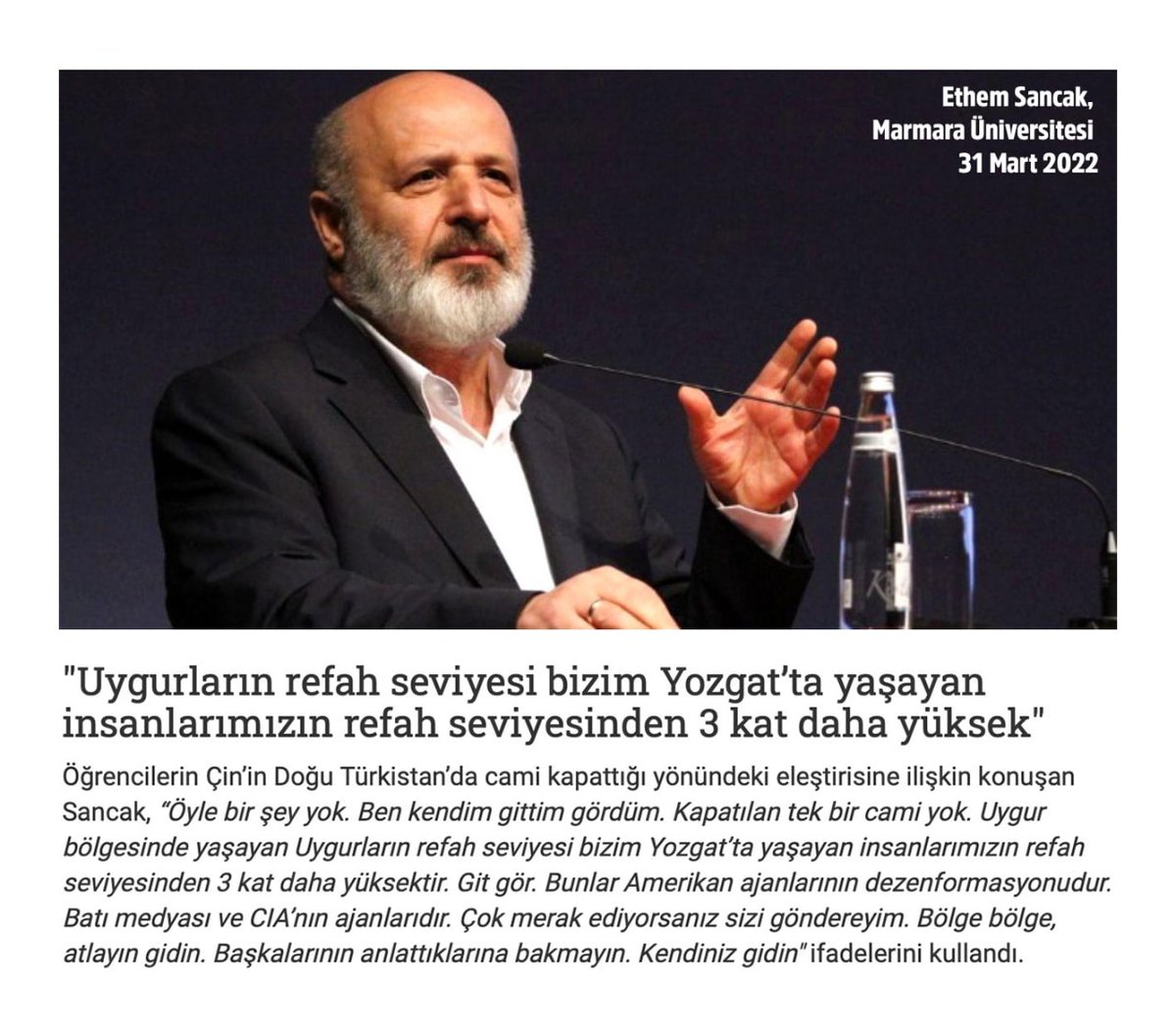 Ethem Sancak,
Marmara Üniversitesi
31 Mart 2022

"Uygurların refah seviyesi bizim Yozgat'ta yaşayan insanlarımızın refah seviyesinden 3 kat daha yüksek"

Öğrencilerin Çin'in Doğu Türkistan'da cami kapattığı yönündeki eleştirisine ilişkin konuşan Sancak, "Öyle bir şey yok. Ben kendim gittim gördüm. Kapatılan tek bir cami yok. Uygur bölgesinde yaşayan Uygurların refah seviyesi bizim Yozgat'ta yaşayan insanlarımızın refah seviyesinden 3 kat daha yüksektir. Git gör. Bunlar Amerikan ajanlarının dezenformasyonudur. Batı medyası ve CIA'nın ajanlarıdır. Çok merak ediyorsanız sizi göndereyim. Bölge bölge, atlayın gidin. Başkalarının anlattıklarına bakmayın. Kendiniz gidin" ifadelerini kullandı.